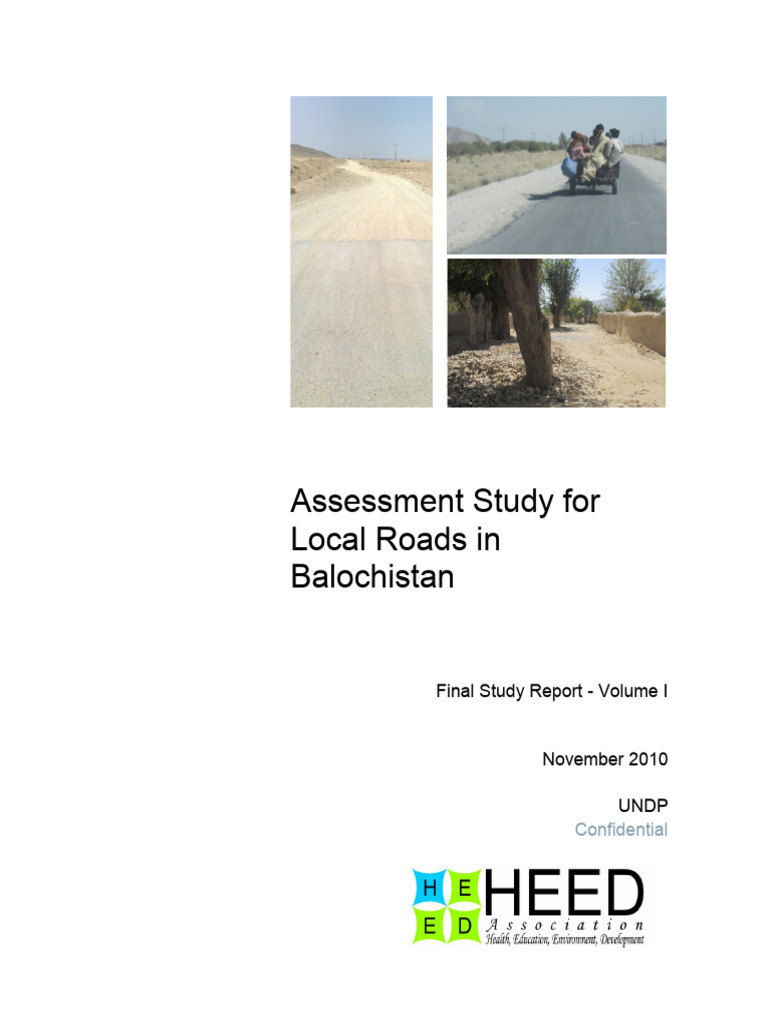 Assessment Study for Local Roads in Balochistan

Final Study Report - Volume I

November 2010

UNDP
Confidential

H E
E D

HEED
Association
Health, Education, Environment, Development